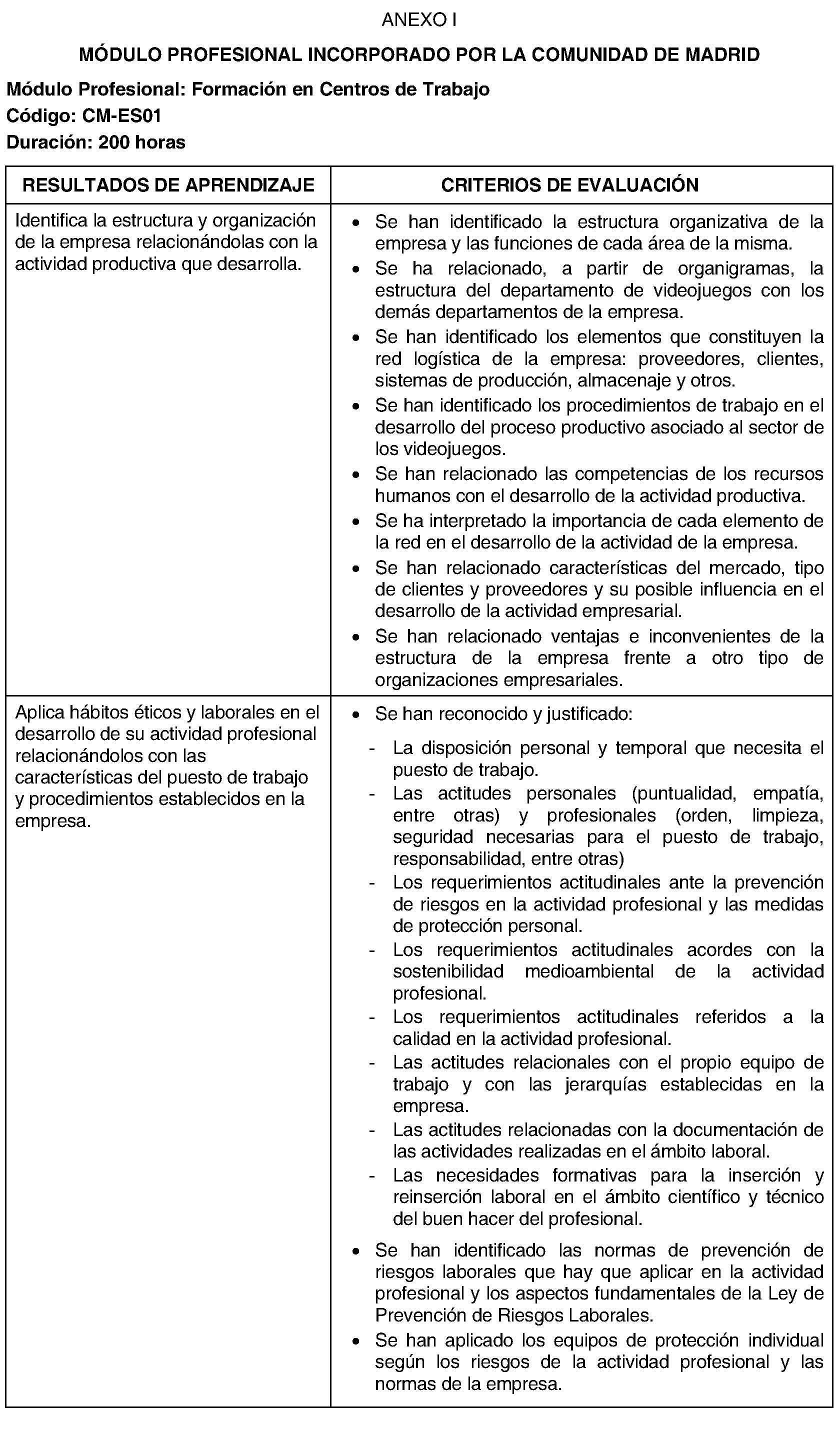 ANEXO I

MÓDULO PROFESIONAL INCORPORADO POR LA COMUNIDAD DE MADRID

Módulo Profesional: Formación en Centros de Trabajo
Código: CM-ES01
Duración: 200 horas

| RESULTADOS DE APRENDIZAJE | CRITERIOS DE EVALUACIÓN |
|---|---|
| Identifica la estructura y organización de la empresa relacionándolas con la actividad productiva que desarrolla. | • Se han identificado la estructura organizativa de la empresa y las funciones de cada área de la misma. • Se ha relacionado, a partir de organigramas, la estructura del departamento de videojuegos con los demás departamentos de la empresa. • Se han identificado los elementos que constituyen la red logística de la empresa: proveedores, clientes, sistemas de producción, almacenaje y otros. • Se han identificado los procedimientos de trabajo en el desarrollo del proceso productivo asociado al sector de los videojuegos. • Se han relacionado las competencias de los recursos humanos con el desarrollo de la actividad productiva. • Se ha interpretado la importancia de cada elemento de la red en el desarrollo de la actividad de la empresa. • Se han relacionado características del mercado, tipo de clientes y proveedores y su posible influencia en el desarrollo de la actividad empresarial. • Se han relacionado ventajas e inconvenientes de la estructura de la empresa frente a otro tipo de organizaciones empresariales. |
| Aplica hábitos éticos y laborales en el desarrollo de su actividad profesional relacionándolos con las características del puesto de trabajo y procedimientos establecidos en la empresa. | • Se han reconocido y justificado: - La disposición personal y temporal que necesita el puesto de trabajo. - Las actitudes personales (puntualidad, empatía, entre otras) y profesionales (orden, limpieza, seguridad necesarias para el puesto de trabajo, responsabilidad, entre otras) - Los requerimientos actitudinales ante la prevención de riesgos en la actividad profesional y las medidas de protección personal. - Los requerimientos actitudinales acordes con la sostenibilidad medioambiental de la actividad profesional. - Los requerimientos actitudinales referidos a la calidad en la actividad profesional. - Las actitudes relacionales con el propio equipo de trabajo y con las jerarquías establecidas en la empresa. - Las actitudes relacionadas con la documentación de las actividades realizadas en el ámbito laboral. - Las necesidades formativas para la inserción y reinserción laboral en el ámbito científico y técnico del buen hacer del profesional. • Se han identificado las normas de prevención de riesgos laborales que hay que aplicar en la actividad profesional y los aspectos fundamentales de la Ley de Prevención de Riesgos Laborales. • Se han aplicado los equipos de protección individual según los riesgos de la actividad profesional y las normas de la empresa. |